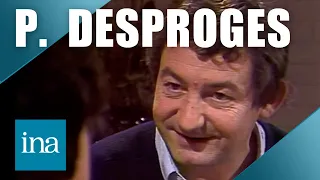 P. DESPROGES

ina